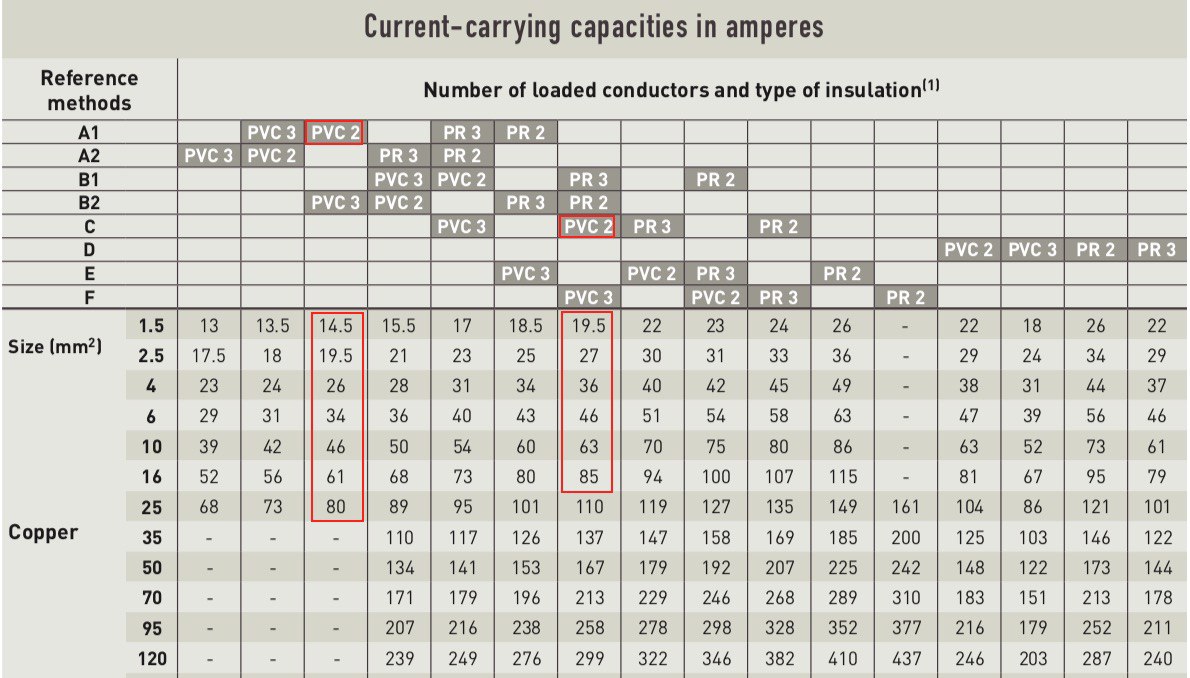 Current-carrying capacities in amperes

| Reference methods | | Number of loaded conductors and type of insulation$^{(1)}$ | | | | | | | | | | | | | | | |
|---|---|---|---|---|---|---|---|---|---|---|---|---|---|---|---|---|---|
| A1 | | | PVC 3 | PVC 2 | | PR 3 | PR 2 | | | | | | | | | | |
| A2 | | PVC 3 | PVC 2 | | PR 3 | PR 2 | | | | | | | | | | | |
| B1 | | | | | PVC 3 | PVC 2 | | PR 3 | | PR 2 | | | | | | | |
| B2 | | | | PVC 3 | PVC 2 | | PR 3 | PR 2 | | | | | | | | | |
| C | | | | | | PVC 3 | | PVC 2 | PR 3 | | PR 2 | | | | | | |
| D | | | | | | | | | | | | | | PVC 2 | PVC 3 | PR 2 | PR 3 |
| E | | | | | | | PVC 3 | | PVC 2 | PR 3 | | PR 2 | | | | | |
| F | | | | | | | | PVC 3 | | PVC 2 | PR 3 | | PR 2 | | | | |
| Size (mm$^2$) | 1.5 | 13 | 13.5 | 14.5 | 15.5 | 17 | 18.5 | 19.5 | 22 | 23 | 24 | 26 | - | 22 | 18 | 26 | 22 |
| | 2.5 | 17.5 | 18 | 19.5 | 21 | 23 | 25 | 27 | 30 | 31 | 33 | 36 | - | 29 | 24 | 34 | 29 |
| | 4 | 23 | 24 | 26 | 28 | 31 | 34 | 36 | 40 | 42 | 45 | 49 | - | 38 | 31 | 44 | 37 |
| | 6 | 29 | 31 | 34 | 36 | 40 | 43 | 46 | 51 | 54 | 58 | 63 | - | 47 | 39 | 56 | 46 |
| | 10 | 39 | 42 | 46 | 50 | 54 | 60 | 63 | 70 | 75 | 80 | 86 | - | 63 | 52 | 73 | 61 |
| | 16 | 52 | 56 | 61 | 68 | 73 | 80 | 85 | 94 | 100 | 107 | 115 | - | 81 | 67 | 95 | 79 |
| | 25 | 68 | 73 | 80 | 89 | 95 | 101 | 110 | 119 | 127 | 135 | 149 | 161 | 104 | 86 | 121 | 101 |
| Copper | 35 | - | - | - | 110 | 117 | 126 | 137 | 147 | 158 | 169 | 185 | 200 | 125 | 103 | 146 | 122 |
| | 50 | - | - | - | 134 | 141 | 153 | 167 | 179 | 192 | 207 | 225 | 242 | 148 | 122 | 173 | 144 |
| | 70 | - | - | - | 171 | 179 | 196 | 213 | 229 | 246 | 268 | 289 | 310 | 183 | 151 | 213 | 178 |
| | 95 | - | - | - | 207 | 216 | 238 | 258 | 278 | 298 | 328 | 352 | 377 | 216 | 179 | 252 | 211 |
| | 120 | - | - | - | 239 | 249 | 276 | 299 | 322 | 346 | 382 | 410 | 437 | 246 | 203 | 287 | 240 |